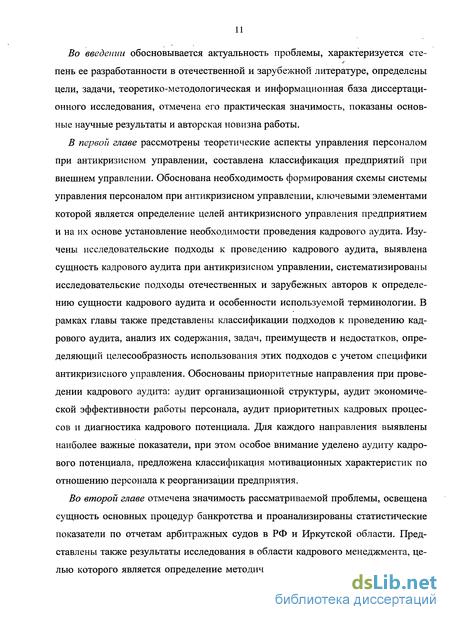 11

Во введении обосновывается актуальность проблемы, характеризуется степень ее разработанности в отечественной и зарубежной литературе, определены цели, задачи, теоретико-методологическая и информационная база диссертационного исследования, отмечена его практическая значимость, показаны основные научные результаты и авторская новизна работы.

В первой главе рассмотрены теоретические аспекты управления персоналом при антикризисном управлении, составлена классификация предприятий при внешнем управлении. Обоснована необходимость формирования схемы системы управления персоналом при антикризисном управлении, ключевыми элементами которой является определение целей антикризисного управления предприятием и на их основе установление необходимости проведения кадрового аудита. Изучены исследовательские подходы к проведению кадрового аудита, выявлена сущность кадрового аудита при антикризисном управлении, систематизированы исследовательские подходы отечественных и зарубежных авторов к определению сущности кадрового аудита и особенности используемой терминологии. В рамках главы также представлены классификации подходов к проведению кадрового аудита, анализ их содержания, задач, преимуществ и недостатков, определяющий целесообразность использования этих подходов с учетом специфики антикризисного управления. Обоснованы приоритетные направления при проведении кадрового аудита: аудит организационной структуры, аудит экономической эффективности работы персонала, аудит приоритетных кадровых процессов и диагностика кадрового потенциала. Для каждого направления выявлены наиболее важные показатели, при этом особое внимание уделено аудиту кадрового потенциала, предложена классификация мотивационных характеристик по отношению персонала к реорганизации предприятия.

Во второй главе отмечена значимость рассматриваемой проблемы, освещена сущность основных процедур банкротства и проанализированы статистические показатели по отчетам арбитражных судов в РФ и Иркутской области. Представлены также результаты исследования в области кадрового менеджмента, целью которого является определение методич

dsLib.net
библиотека диссертаций